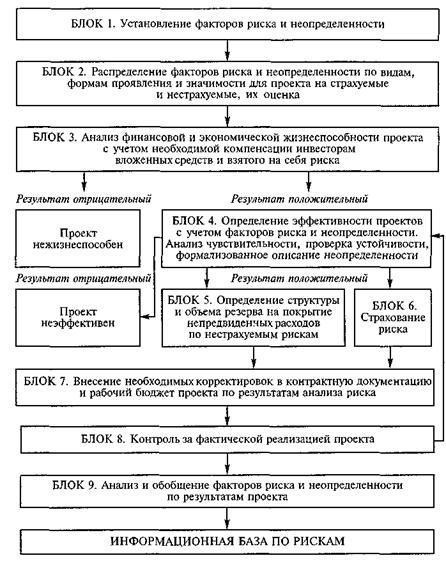 БЛОК 1. Установление факторов риска и неопределенности

БЛОК 2. Распределение факторов риска и неопределенности по видам, формам проявления и значимости для проекта на страхуемые и нестрахуемые, их оценка

БЛОК 3. Анализ финансовой и экономической жизнеспособности проекта с учетом необходимой компенсации инвесторам вложенных средств и взятого на себя риска

Результат отрицательный

Результат положительный

Проект нежизнеспособен

БЛОК 4. Определение эффективности проектов с учетом факторов риска и неопределенности. Анализ чувствительности, проверка устойчивости, формализованное описание неопределенности

Результат отрицательный

Результат положительный

Проект неэффективен

БЛОК 5. Определение структуры и объема резерва на покрытие непредвиденных расходов по нестрахуемым рискам

БЛОК 6. Страхование риска

БЛОК 7. Внесение необходимых корректировок в контрактную документацию и рабочий бюджет проекта по результатам анализа риска

БЛОК 8. Контроль за фактической реализацией проекта

БЛОК 9. Анализ и обобщение факторов риска и неопределенности по результатам проекта

ИНФОРМАЦИОННАЯ БАЗА ПО РИСКАМ